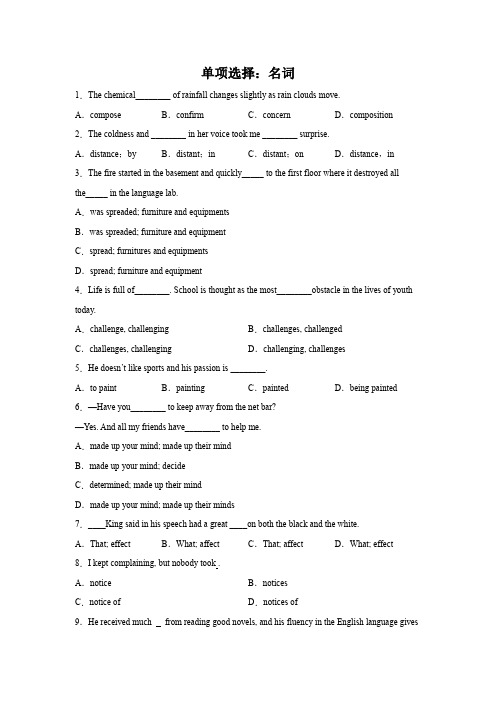 单项选择：名词

1．The chemical________ of rainfall changes slightly as rain clouds move.

A．compose　　B．confirm　　C．concern　　D．composition

2．The coldness and ________ in her voice took me ________ surprise.

A．distance；by　　B．distant；in　　C．distant；on　　D．distance，in

3．The fire started in the basement and quickly_____ to the first floor where it destroyed all the_____ in the language lab.

A．was spreaded; furniture and equipments

B．was spreaded; furniture and equipment

C．spread; furnitures and equipments

D．spread; furniture and equipment

4．Life is full of________. School is thought as the most________obstacle in the lives of youth today.

A．challenge, challenging　　B．challenges, challenged

C．challenges, challenging　　D．challenging, challenges

5．He doesn't like sports and his passion is ________.

A．to paint　　B．painting　　C．painted　　D．being painted

6．—Have you________ to keep away from the net bar?

—Yes. And all my friends have________ to help me.

A．made up your mind; made up their mind

B．made up your mind; decide

C．determined; made up their mind

D．made up your mind; made up their minds

7．____King said in his speech had a great ____on both the black and the white.

A．That; effect　　B．What; affect　　C．That; affect　　D．What; effect

8．I kept complaining, but nobody took .

A．notice　　B．notices

C．notice of　　D．notices of

9．He received much _ from reading good novels, and his fluency in the English language gives